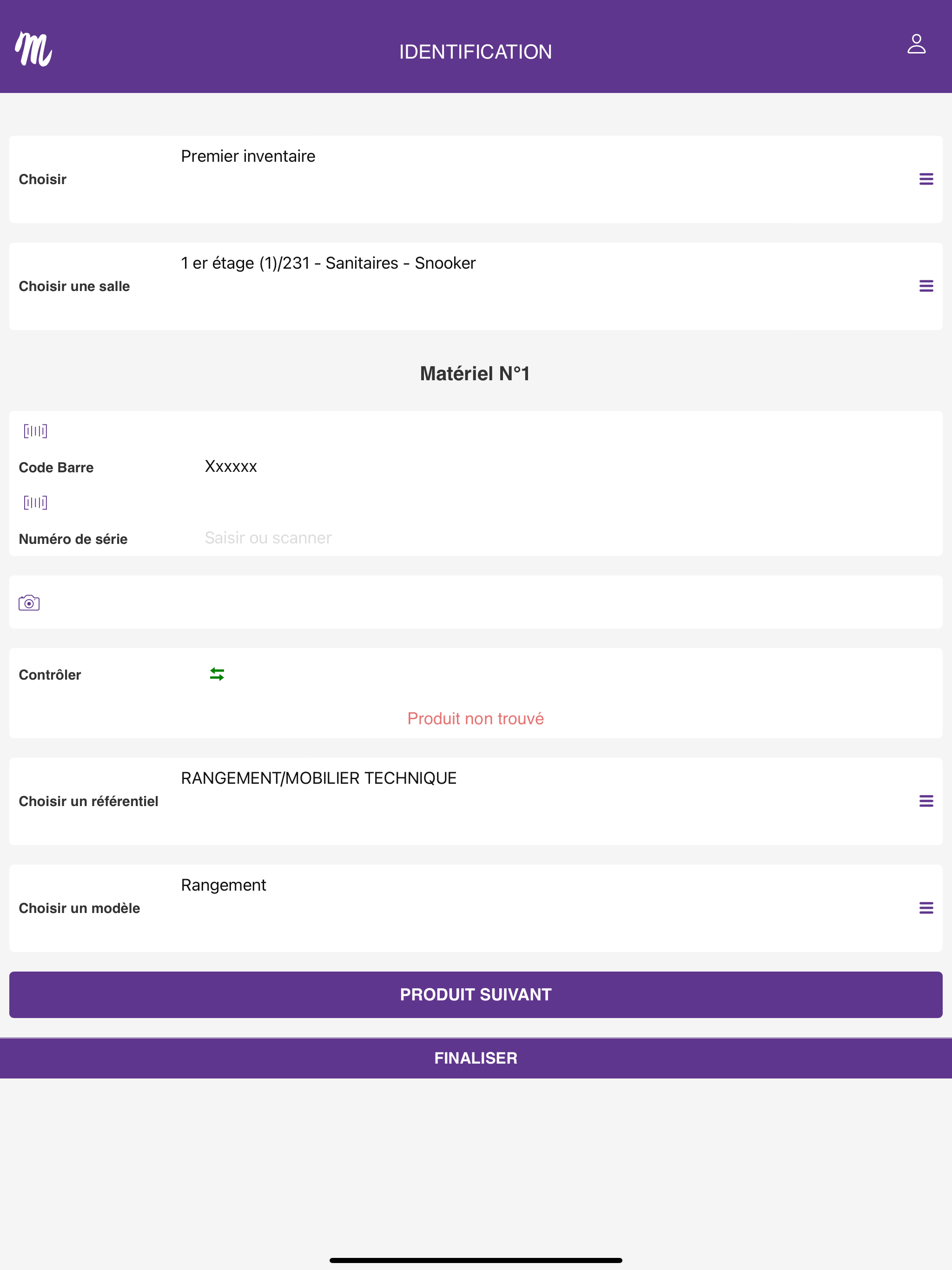 m

IDENTIFICATION

Choisir
Premier inventaire

Choisir une salle
1 er étage (1)/231 - Sanitaires - Snooker

Matériel N°1

Code Barre
Xxxxxx

Numéro de série
Saisir ou scanner

Contrôler

Produit non trouvé

Choisir un référentiel
RANGEMENT/MOBILIER TECHNIQUE

Choisir un modèle
Rangement

PRODUIT SUIVANT

FINALISER